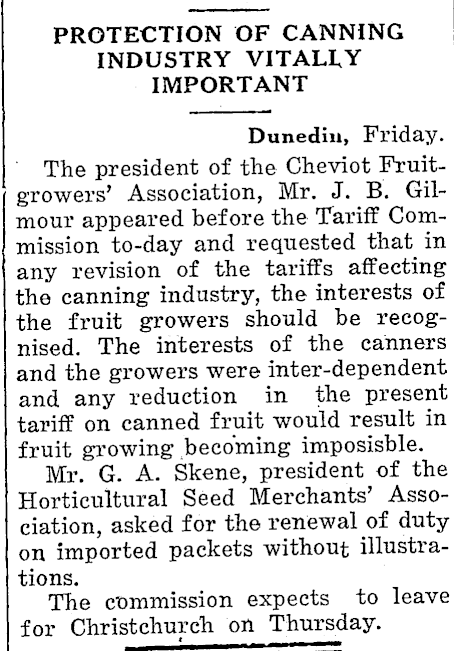 PROTECTION OF CANNING INDUSTRY VITALLY IMPORTANT

Dunedin, Friday.

The president of the Cheviot Fruitgrowers' Association, Mr. J. B. Gilmour appeared before the Tariff Commission to-day and requested that in any revision of the tariffs affecting the canning industry, the interests of the fruit growers should be recognised. The interests of the canners and the growers were inter-dependent and any reduction in the present tariff on canned fruit would result in fruit growing becoming imposisble.

Mr. G. A. Skene, president of the Horticultural Seed Merchants' Association, asked for the renewal of duty on imported packets without illustrations.

The commission expects to leave for Christchurch on Thursday.